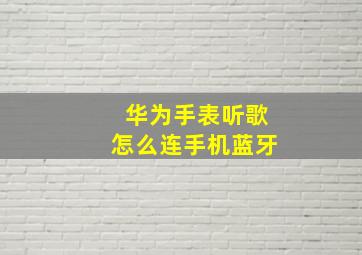 华为手表听歌
怎么连手机蓝牙